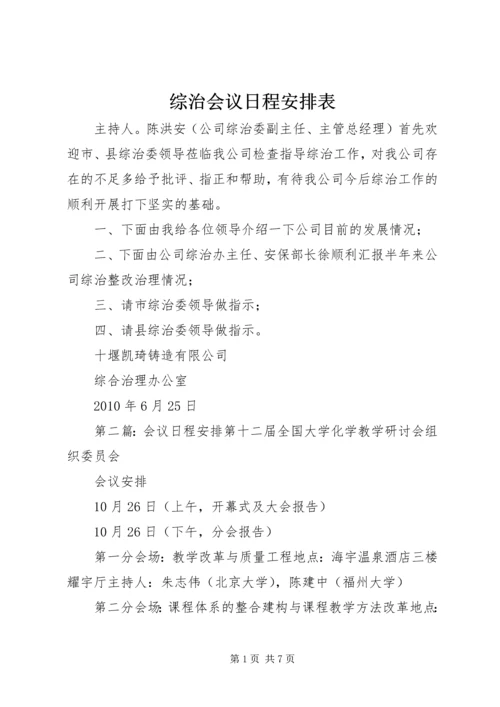 综治会议日程安排表

主持人。陈洪安（公司综治委副主任、主管总经理）首先欢迎市、县综治委领导莅临我公司检查指导综治工作，对我公司存在的不足多给予批评、指正和帮助，有待我公司今后综治工作的顺利开展打下坚实的基础。

一、下面由我给各位领导介绍一下公司目前的发展情况；

二、下面由公司综治办主任、安保部长徐顺利汇报半年来公司综治整改治理情况；

三、请市综治委领导做指示；

四、请县综治委领导做指示。

十堰凯琦铸造有限公司

综合治理办公室

2010年6月25日

第二篇：会议日程安排第十二届全国大学化学教学研讨会组织委员会

会议安排

10月26日（上午，开幕式及大会报告）

10月26日（下午，分会报告）

第一分会场：教学改革与质量工程地点：海宇温泉酒店三楼耀宇厅主持人：朱志伟（北京大学），陈建中（福州大学）

第二分会场：课程体系的整合建构与课程教学方法改革地点：

第1页 共7页